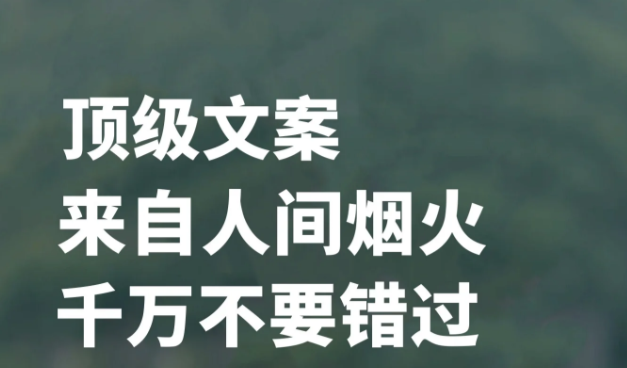 顶级文案
来自人间烟火
千万不要错过